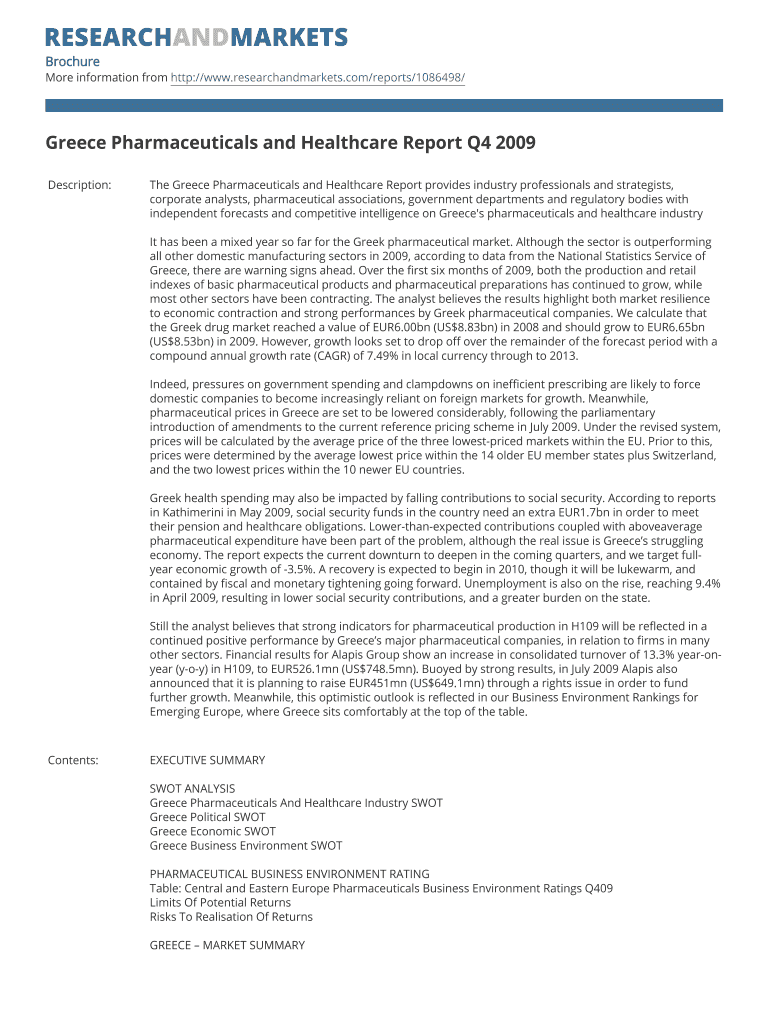 RESEARCHANDMARKETS

Brochure
More information from http://www.researchandmarkets.com/reports/1086498/

Greece Pharmaceuticals and Healthcare Report Q4 2009

Description: The Greece Pharmaceuticals and Healthcare Report provides industry professionals and strategists, corporate analysts, pharmaceutical associations, government departments and regulatory bodies with independent forecasts and competitive intelligence on Greece's pharmaceuticals and healthcare industry

It has been a mixed year so far for the Greek pharmaceutical market. Although the sector is outperforming all other domestic manufacturing sectors in 2009, according to data from the National Statistics Service of Greece, there are warning signs ahead. Over the first six months of 2009, both the production and retail indexes of basic pharmaceutical products and pharmaceutical preparations has continued to grow, while most other sectors have been contracting. The analyst believes the results highlight both market resilience to economic contraction and strong performances by Greek pharmaceutical companies. We calculate that the Greek drug market reached a value of EUR6.00bn (US$8.83bn) in 2008 and should grow to EUR6.65bn (US$8.53bn) in 2009. However, growth looks set to drop off over the remainder of the forecast period with a compound annual growth rate (CAGR) of 7.49% in local currency through to 2013.

Indeed, pressures on government spending and clampdowns on inefficient prescribing are likely to force domestic companies to become increasingly reliant on foreign markets for growth. Meanwhile, pharmaceutical prices in Greece are set to be lowered considerably, following the parliamentary introduction of amendments to the current reference pricing scheme in July 2009. Under the revised system, prices will be calculated by the average price of the three lowest-priced markets within the EU. Prior to this, prices were determined by the average lowest price within the 14 older EU member states plus Switzerland, and the two lowest prices within the 10 newer EU countries.

Greek health spending may also be impacted by falling contributions to social security. According to reports in Kathimerini in May 2009, social security funds in the country need an extra EUR1.7bn in order to meet their pension and healthcare obligations. Lower-than-expected contributions coupled with aboveaverage pharmaceutical expenditure have been part of the problem, although the real issue is Greece's struggling economy. The report expects the current downturn to deepen in the coming quarters, and we target full-year economic growth of -3.5%. A recovery is expected to begin in 2010, though it will be lukewarm, and contained by fiscal and monetary tightening going forward. Unemployment is also on the rise, reaching 9.4% in April 2009, resulting in lower social security contributions, and a greater burden on the state.

Still the analyst believes that strong indicators for pharmaceutical production in H109 will be reflected in a continued positive performance by Greece's major pharmaceutical companies, in relation to firms in many other sectors. Financial results for Alapis Group show an increase in consolidated turnover of 13.3% year-on-year (y-o-y) in H109, to EUR526.1mn (US$748.5mn). Buoyed by strong results, in July 2009 Alapis also announced that it is planning to raise EUR451mn (US$649.1mn) through a rights issue in order to fund further growth. Meanwhile, this optimistic outlook is reflected in our Business Environment Rankings for Emerging Europe, where Greece sits comfortably at the top of the table.

Contents: EXECUTIVE SUMMARY

SWOT ANALYSIS
Greece Pharmaceuticals And Healthcare Industry SWOT
Greece Political SWOT
Greece Economic SWOT
Greece Business Environment SWOT

PHARMACEUTICAL BUSINESS ENVIRONMENT RATING
Table: Central and Eastern Europe Pharmaceuticals Business Environment Ratings Q409
Limits Of Potential Returns
Risks To Realisation Of Returns

GREECE – MARKET SUMMARY